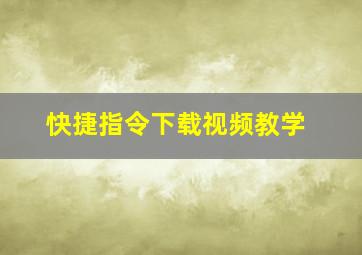 快捷指令下载视频教学